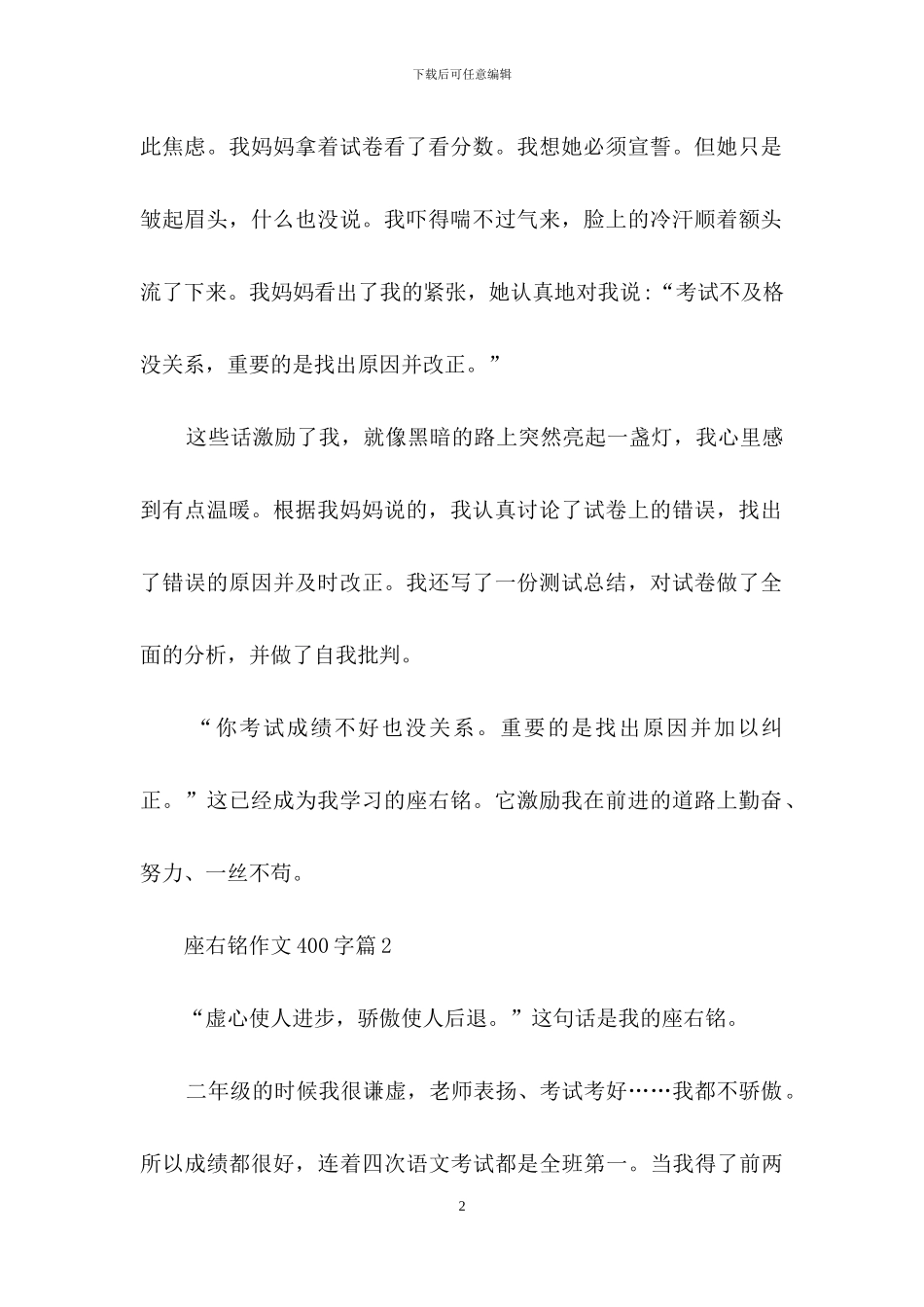 下载后可任意编辑

此焦虑。我妈妈拿着试卷看了看分数。我想她必须宣誓。但她只是皱起眉头，什么也没说。我吓得喘不过气来，脸上的冷汗顺着额头流了下来。我妈妈看出了我的紧张，她认真地对我说：“考试不及格没关系，重要的是找出原因并改正。”

这些话激励了我，就像黑暗的路上突然亮起一盏灯，我心里感到有点温暖。根据我妈妈说的，我认真讨论了试卷上的错误，找出了错误的原因并及时改正。我还写了一份测试总结，对试卷做了全面的分析，并做了自我批判。

“你考试成绩不好也没关系。重要的是找出原因并加以纠正。”这已经成为我学习的座右铭。它激励我在前进的道路上勤奋、努力、一丝不苟。

座右铭作文 400 字篇 2

“虚心使人进步，骄傲使人后退。”这句话是我的座右铭。

二年级的时候我很谦虚，老师表扬、考试考好……我都不骄傲。所以成绩都很好，连着四次语文考试都是全班第一。当我得了前两

2